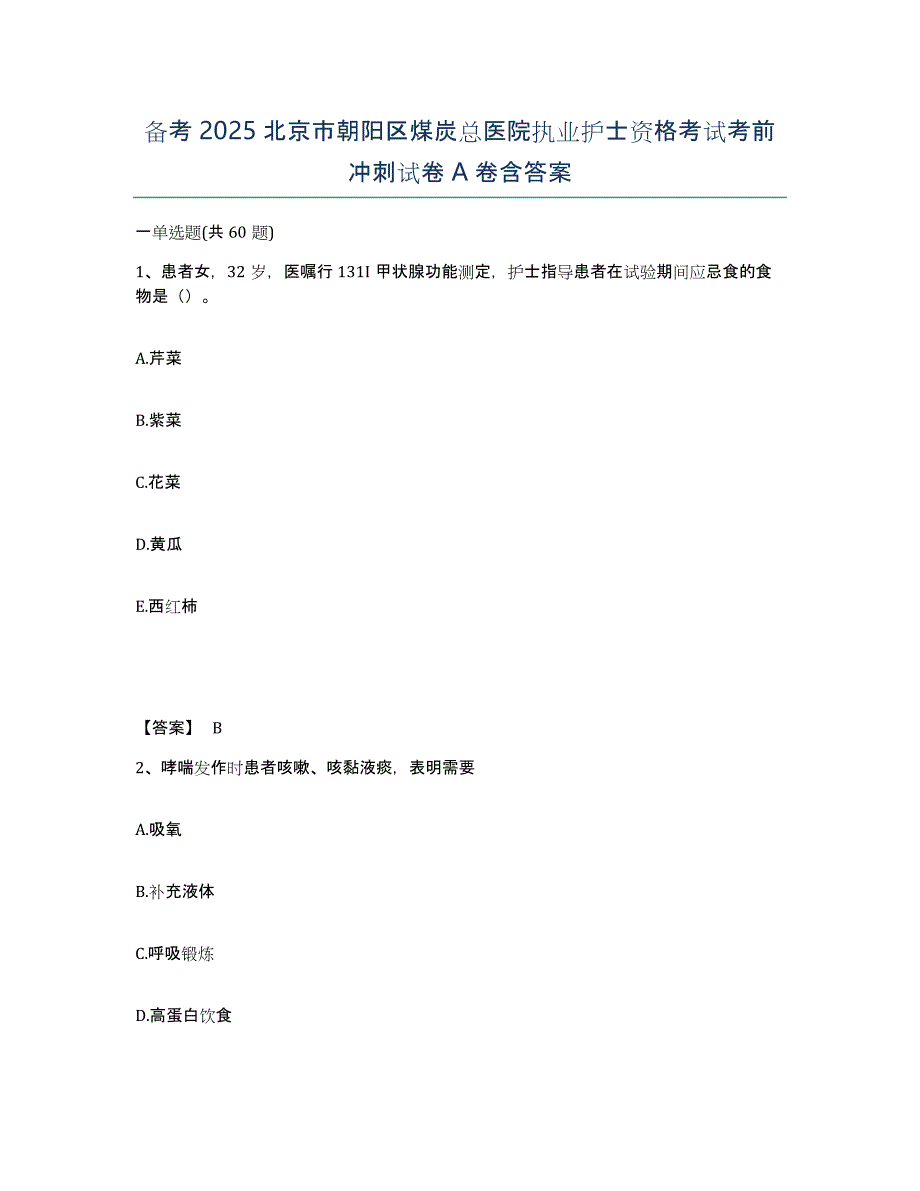 备考 2025 北京市朝阳区煤炭总医院执业护士资格考试考前冲刺试卷 A 卷含答案

一单选题(共 60 题)

1、患者女，32 岁，医嘱行 131I 甲状腺功能测定，护士指导患者在试验期间应忌食的食物是（）。

A.芹菜

B.紫菜

C.花菜

D.黄瓜

E.西红柿

【答案】 B

2、哮喘发作时患者咳嗽、咳黏液痰，表明需要

A.吸氧

B.补充液体

C.呼吸锻炼

D.高蛋白饮食